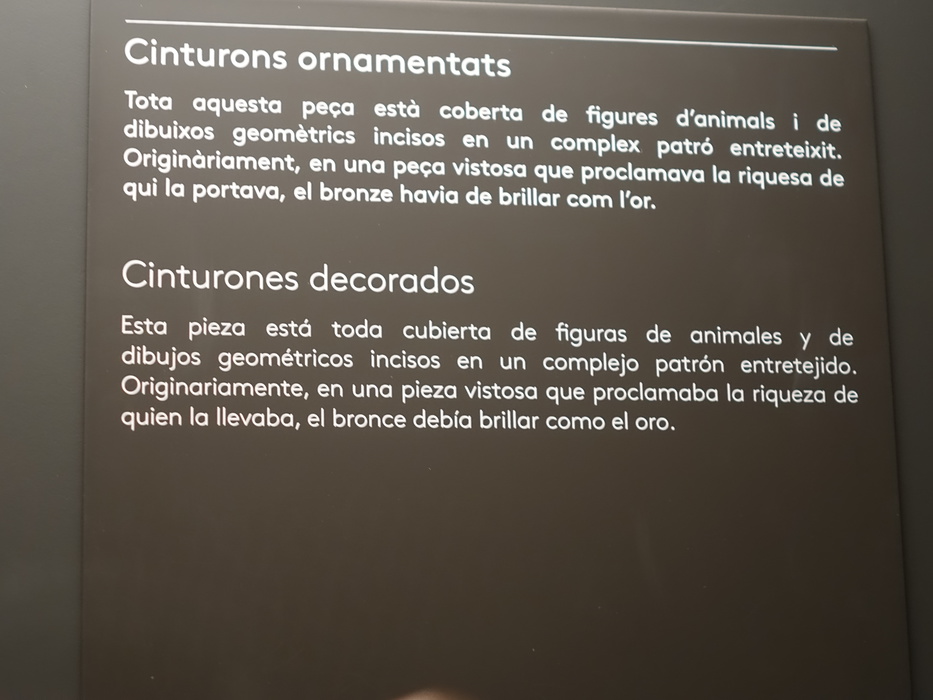 Cinturons ornamentats

Tota aquesta peça està coberta de figures d'animals i de dibuixos geomètrics incisos en un complex patró entreteixit. Originàriament, en una peça vistosa que proclamava la riquesa de qui la portava, el bronze havia de brillar com l'or.

Cinturones decorados

Esta pieza está toda cubierta de figuras de animales y de dibujos geométricos incisos en un complejo patrón entretejido. Originariamente, en una pieza vistosa que proclamaba la riqueza de quien la llevaba, el bronce debía brillar como el oro.